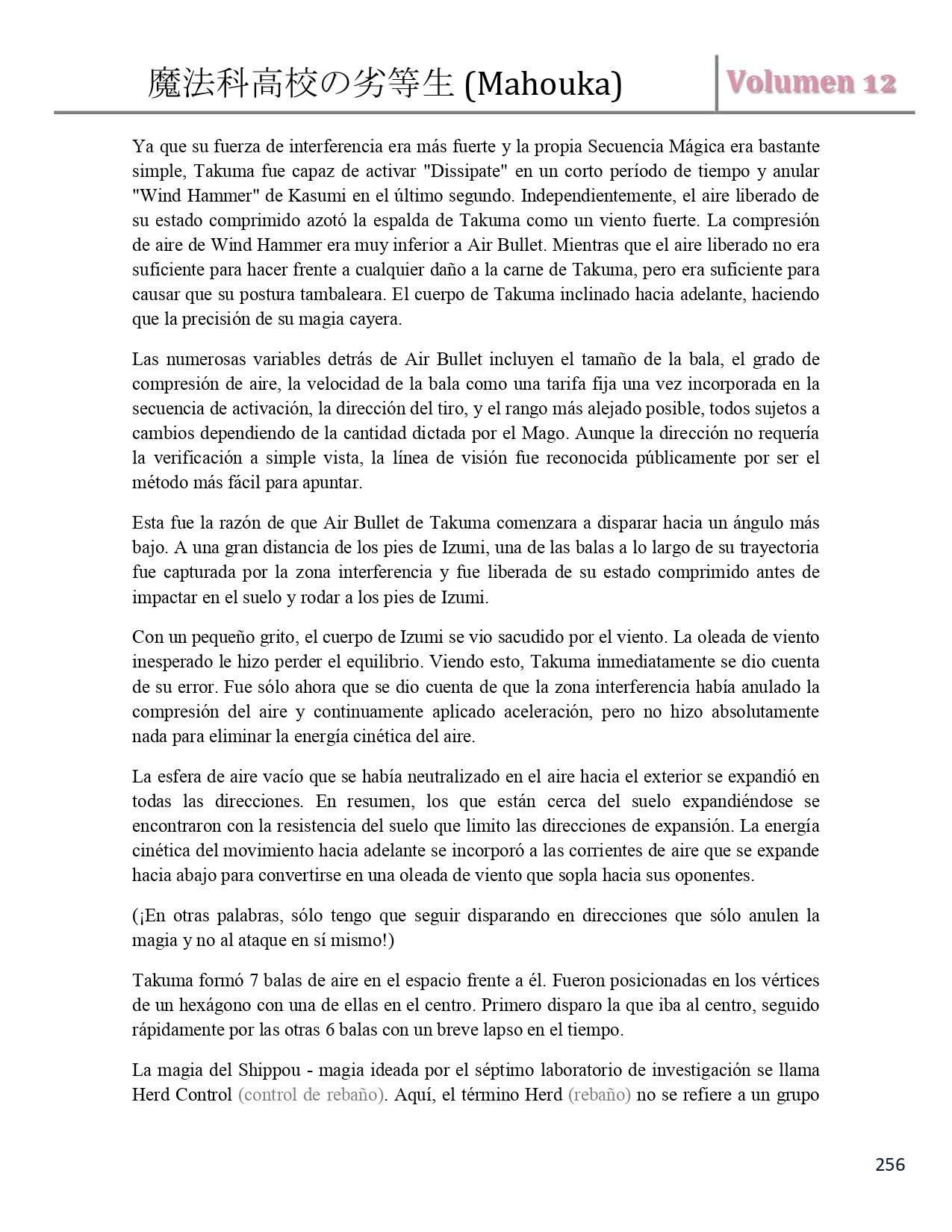 魔法科高校の劣等生 (Mahouka)

Volumen 12

Ya que su fuerza de interferencia era más fuerte y la propia Secuencia Mágica era bastante simple, Takuma fue capaz de activar "Dissipate" en un corto período de tiempo y anular "Wind Hammer" de Kasumi en el último segundo. Independientemente, el aire liberado de su estado comprimido azotó la espalda de Takuma como un viento fuerte. La compresión de aire de Wind Hammer era muy inferior a Air Bullet. Mientras que el aire liberado no era suficiente para hacer frente a cualquier daño a la carne de Takuma, pero era suficiente para causar que su postura tambaleara. El cuerpo de Takuma inclinado hacia adelante, haciendo que la precisión de su magia cayera.

Las numerosas variables detrás de Air Bullet incluyen el tamaño de la bala, el grado de compresión de aire, la velocidad de la bala como una tarifa fija una vez incorporada en la secuencia de activación, la dirección del tiro, y el rango más alejado posible, todos sujetos a cambios dependiendo de la cantidad dictada por el Mago. Aunque la dirección no requería la verificación a simple vista, la línea de visión fue reconocida públicamente por ser el método más fácil para apuntar.

Esta fue la razón de que Air Bullet de Takuma comenzara a disparar hacia un ángulo más bajo. A una gran distancia de los pies de Izumi, una de las balas a lo largo de su trayectoria fue capturada por la zona interferencia y fue liberada de su estado comprimido antes de impactar en el suelo y rodar a los pies de Izumi.

Con un pequeño grito, el cuerpo de Izumi se vio sacudido por el viento. La oleada de viento inesperado le hizo perder el equilibrio. Viendo esto, Takuma inmediatamente se dio cuenta de su error. Fue sólo ahora que se dio cuenta de que la zona interferencia había anulado la compresión del aire y continuamente aplicado aceleración, pero no hizo absolutamente nada para eliminar la energía cinética del aire.

La esfera de aire vacío que se había neutralizado en el aire hacia el exterior se expandió en todas las direcciones. En resumen, los que están cerca del suelo expandiéndose se encontraron con la resistencia del suelo que limito las direcciones de expansión. La energía cinética del movimiento hacia adelante se incorporó a las corrientes de aire que se expande hacia abajo para convertirse en una oleada de viento que sopla hacia sus oponentes.

(¡En otras palabras, sólo tengo que seguir disparando en direcciones que sólo anulen la magia y no al ataque en sí mismo!)

Takuma formó 7 balas de aire en el espacio frente a él. Fueron posicionadas en los vértices de un hexágono con una de ellas en el centro. Primero disparo la que iba al centro, seguido rápidamente por las otras 6 balas con un breve lapso en el tiempo.

La magia del Shippou - magia ideada por el séptimo laboratorio de investigación se llama Herd Control (control de rebaño). Aquí, el término Herd (rebaño) no se refiere a un grupo

256